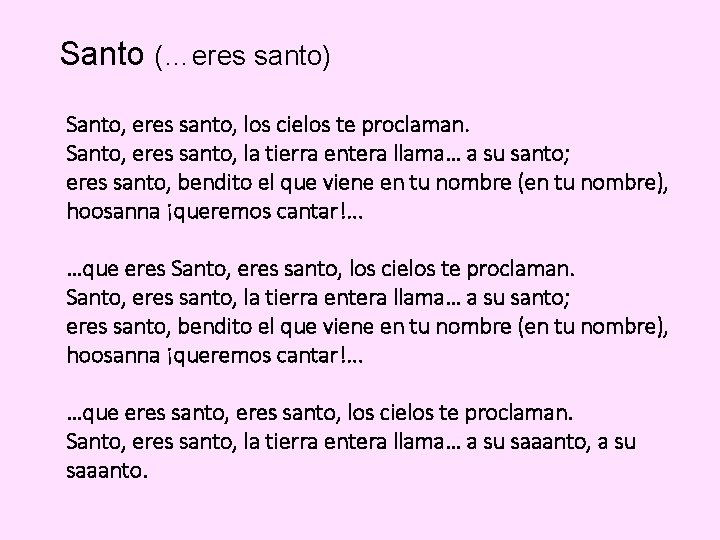 Santo (…eres santo)

Santo, eres santo, los cielos te proclaman.
Santo, eres santo, la tierra entera llama… a su santo;
eres santo, bendito el que viene en tu nombre (en tu nombre),
hoosanna ¡queremos cantar!…

…que eres Santo, eres santo, los cielos te proclaman.
Santo, eres santo, la tierra entera llama… a su santo;
eres santo, bendito el que viene en tu nombre (en tu nombre),
hoosanna ¡queremos cantar!…

…que eres santo, eres santo, los cielos te proclaman.
Santo, eres santo, la tierra entera llama… a su saaanto, a su saaanto.